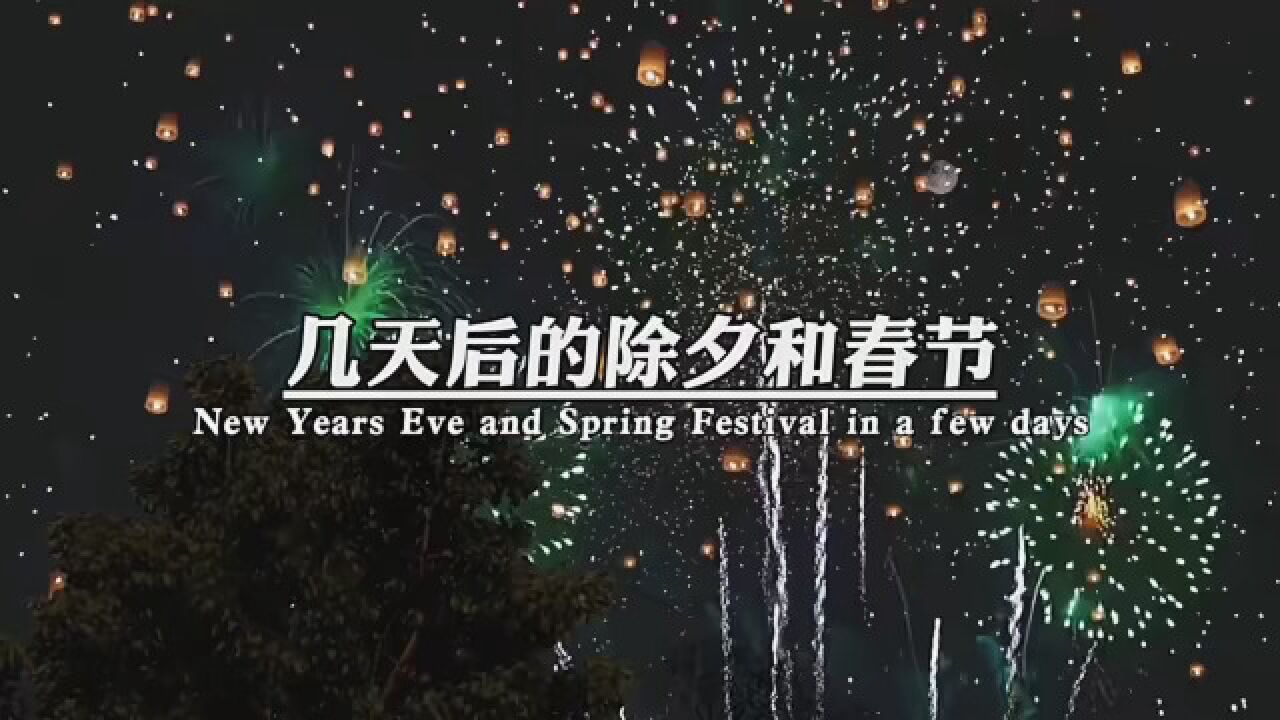 几天后的除夕和春节

New Years Eve and Spring Festival in a few days